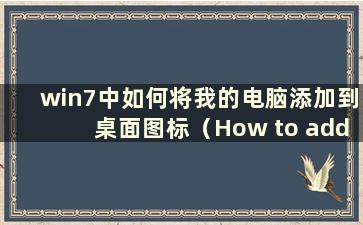 win7中如何将我的电脑添加到桌面图标（How to add